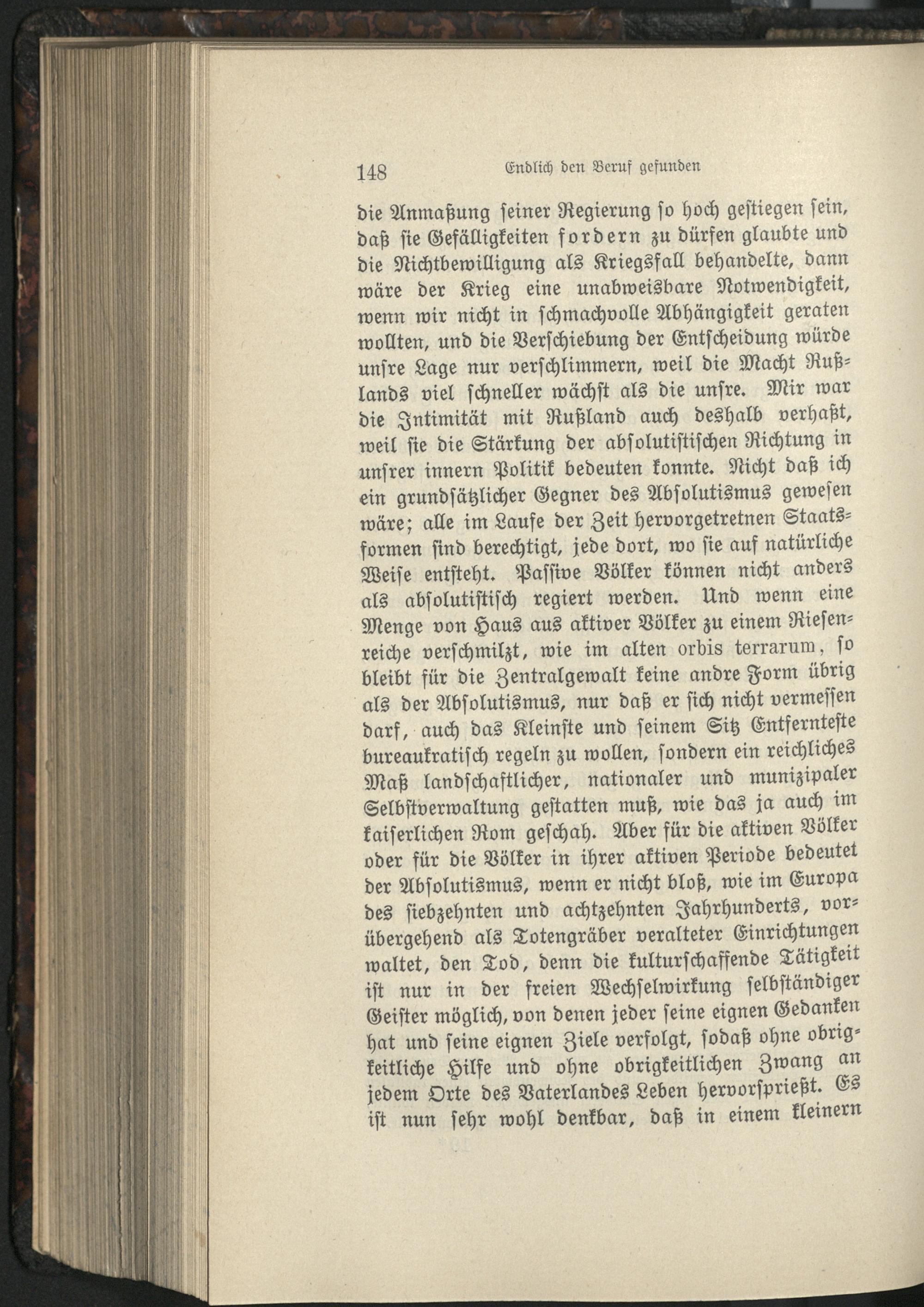 148 Endlich den Beruf gefunden

die Anmaßung seiner Regierung so hoch gestiegen sein, daß sie Gefälligkeiten fordern zu dürfen glaubte und die Nichtbewilligung als Kriegsfall behandelte, dann wäre der Krieg eine unabweisbare Notwendigkeit, wenn wir nicht in schmachvolle Abhängigkeit geraten wollten, und die Verschiebung der Entscheidung würde unsre Lage nur verschlimmern, weil die Macht Rußlands viel schneller wächst als die unsre. Mir war die Intimität mit Rußland auch deshalb verhaßt, weil sie die Stärkung der absolutistischen Richtung in unsrer innern Politik bedeuten konnte. Nicht daß ich ein grundsätzlicher Gegner des Absolutismus gewesen wäre; alle im Laufe der Zeit hervorgetretnen Staatsformen sind berechtigt, jede dort, wo sie auf natürliche Weise entsteht. Passive Völker können nicht anders als absolutistisch regiert werden. Und wenn eine Menge von Haus aus aktiver Völker zu einem Riesenreiche verschmilzt, wie im alten orbis terrarum, so bleibt für die Zentralgewalt keine andre Form übrig als der Absolutismus, nur daß er sich nicht vermessen darf, auch das Kleinste und seinem Sitz Entfernteste bureaukratisch regeln zu wollen, sondern ein reichliches Maß landschaftlicher, nationaler und munizipaler Selbstverwaltung gestatten muß, wie das ja auch im kaiserlichen Rom geschah. Aber für die aktiven Völker oder für die Völker in ihrer aktiven Periode bedeutet der Absolutismus, wenn er nicht bloß, wie im Europa des siebzehnten und achtzehnten Jahrhunderts, vorübergehend als Totengräber veralteter Einrichtungen waltet, den Tod, denn die kulturschaffende Tätigkeit ist nur in der freien Wechselwirkung selbständiger Geister möglich, von denen jeder seine eignen Gedanken hat und seine eignen Ziele verfolgt, sodaß ohne obrigkeitliche Hilfe und ohne obrigkeitlichen Zwang an jedem Orte des Vaterlandes Leben hervorsprießt. Es ist nun sehr wohl denkbar, daß in einem kleinern